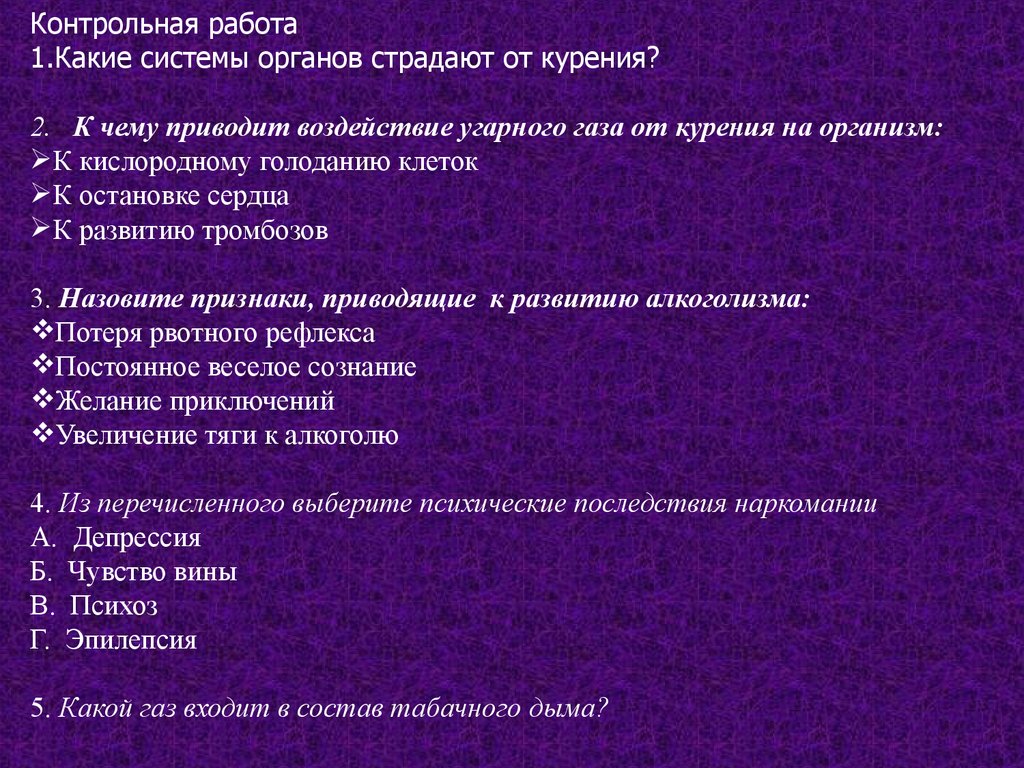 Контрольная работа
1.Какие системы органов страдают от курения?

2. К чему приводит воздействие угарного газа от курения на организм:
➢К кислородному голоданию клеток
➢К остановке сердца
➢К развитию тромбозов

3. Назовите признаки, приводящие к развитию алкоголизма:
❖Потеря рвотного рефлекса
❖Постоянное веселое сознание
❖Желание приключений
❖Увеличение тяги к алкоголю

4. Из перечисленного выберите психические последствия наркомании
А. Депрессия
Б. Чувство вины
В. Психоз
Г. Эпилепсия

5. Какой газ входит в состав табачного дыма?